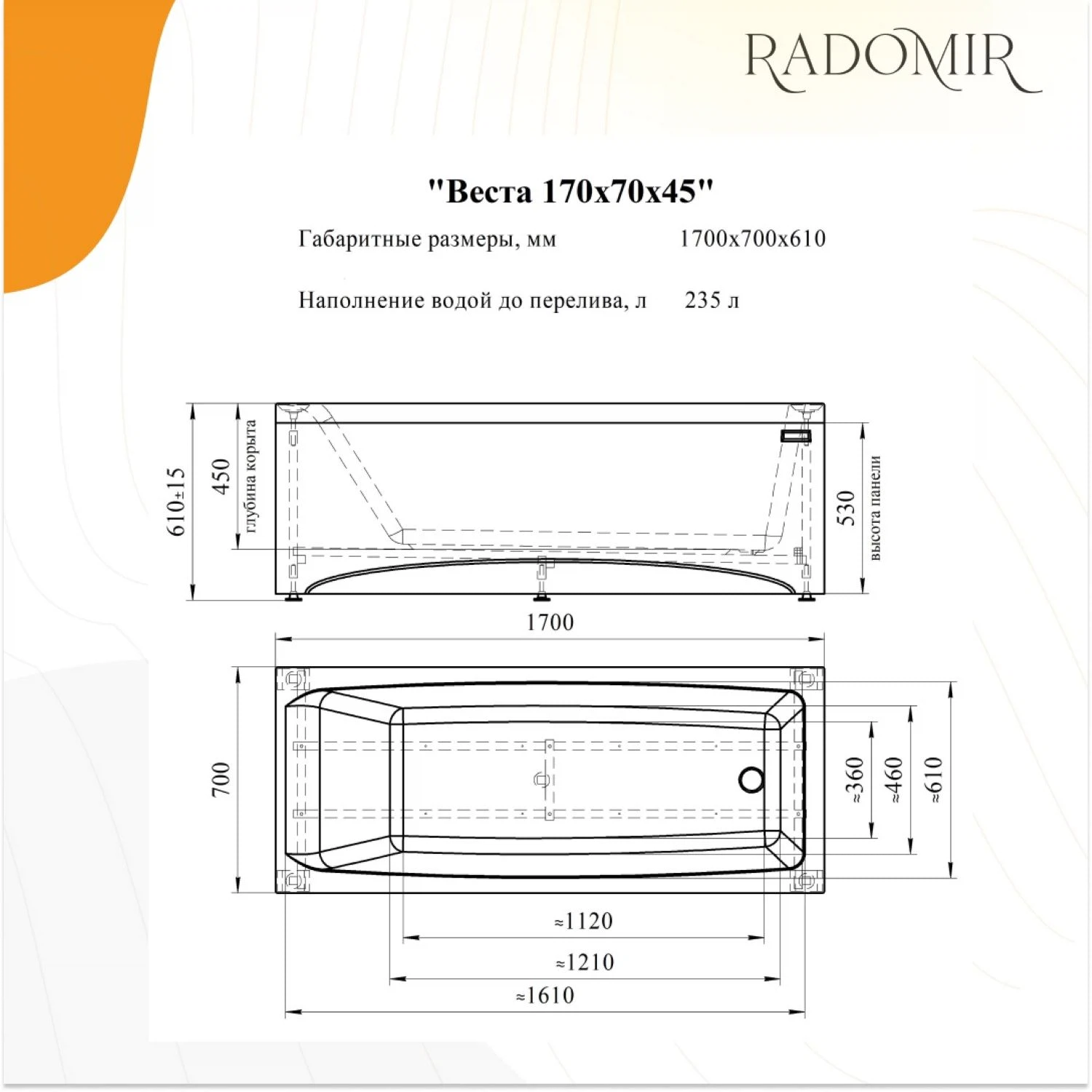 RADOMIR

"Веста 170х70х45"

Габаритные размеры, мм 1700х700х610

Наполнение водой до перелива, л 235 л

610±15
450
глубина корыта
530
высота панели
1700
700
≈360
≈460
≈610
≈1120
≈1210
≈1610